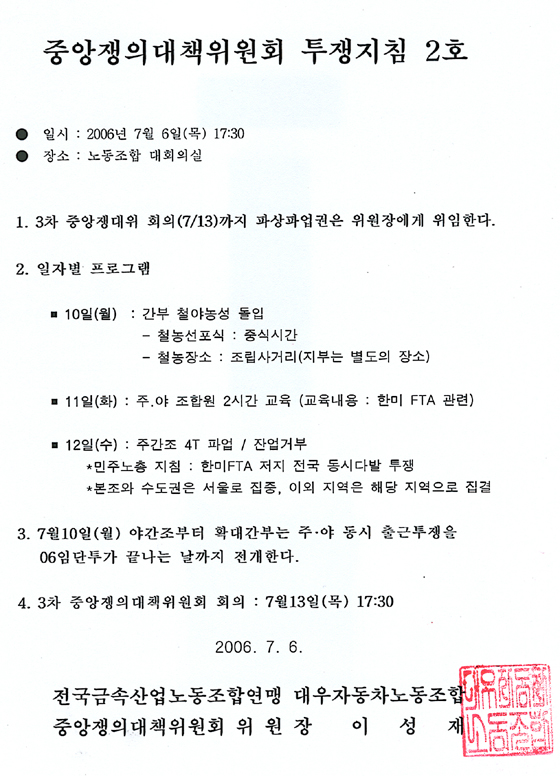 중앙쟁의대책위원회 투쟁지침 2호

● 일시 : 2006년 7월 6일(목) 17:30
● 장소 : 노동조합 대회의실

1. 3차 중앙쟁대위 회의(7/13)까지 파상파업권은 위원장에게 위임한다.

2. 일자별 프로그램

■ 10일(월) : 간부 철야농성 돌입
– 철농선포식 : 중식시간
– 철농장소 : 조립사거리(지부는 별도의 장소)

■ 11일(화) : 주.야 조합원 2시간 교육 (교육내용 : 한미 FTA 관련)

■ 12일(수) : 주간조 4T 파업 / 잔업거부
*민주노총 지침 : 한미FTA 저지 전국 동시다발 투쟁
*본조와 수도권은 서울로 집중, 이외 지역은 해당 지역으로 집결

3. 7월10일(월) 야간조부터 확대간부는 주·야 동시 출근투쟁을 06임단투가 끝나는 날까지 전개한다.

4. 3차 중앙쟁의대책위원회 회의 : 7월13일(목) 17:30

2006. 7. 6.

전국금속산업노동조합연맹 대우자동차노동조합
중앙쟁의대책위원회 위 원 장 이 성 재

대우자동차노동조합